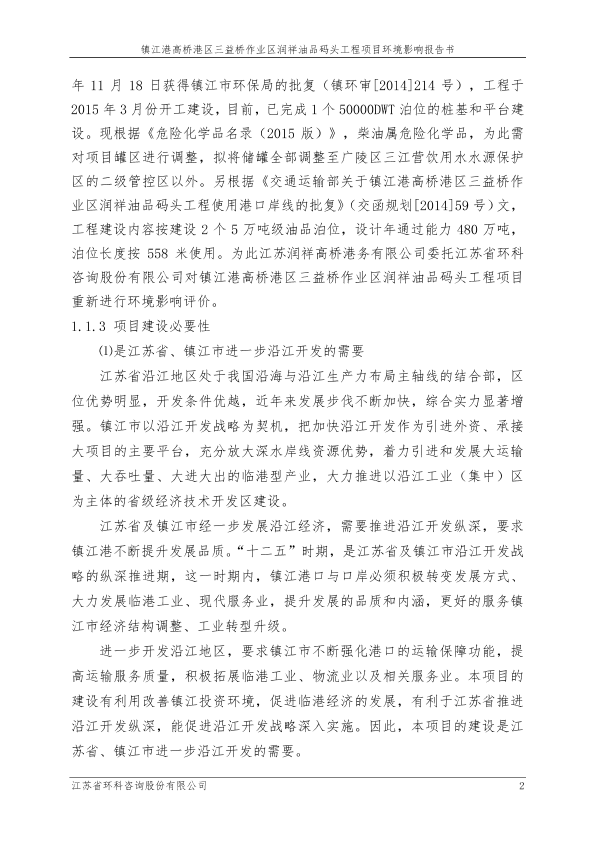 镇江港高桥港区三益桥作业区润祥油品码头工程项目环境影响报告书

年 11 月 18 日获得镇江市环保局的批复（镇环审[2014]214 号），工程于 2015 年 3 月份开工建设，目前，已完成 1 个 50000DWT 泊位的桩基和平台建设。现根据《危险化学品名录（2015 版）》，柴油属危险化学品，为此需对项目罐区进行调整，拟将储罐全部调整至广陵区三江营饮用水水源保护区的二级管控区以外。另根据《交通运输部关于镇江港高桥港区三益桥作业区润祥油品码头工程使用港口岸线的批复》（交函规划[2014]59 号）文，工程建设内容按建设 2 个 5 万吨级油品泊位，设计年通过能力 480 万吨，泊位长度按 558 米使用。为此江苏润祥高桥港务有限公司委托江苏省环科咨询股份有限公司对镇江港高桥港区三益桥作业区润祥油品码头工程项目重新进行环境影响评价。

1.1.3 项目建设必要性

(1)是江苏省、镇江市进一步沿江开发的需要

江苏省沿江地区处于我国沿海与沿江生产力布局主轴线的结合部，区位优势明显，开发条件优越，近年来发展步伐不断加快，综合实力显著增强。镇江市以沿江开发战略为契机，把加快沿江开发作为引进外资、承接大项目的主要平台，充分放大深水岸线资源优势，着力引进和发展大运输量、大吞吐量、大进大出的临港型产业，大力推进以沿江工业（集中）区为主体的省级经济技术开发区建设。

江苏省及镇江市经一步发展沿江经济，需要推进沿江开发纵深，要求镇江港不断提升发展品质。“十二五”时期，是江苏省及镇江市沿江开发战略的纵深推进期，这一时期内，镇江港口与口岸必须积极转变发展方式、大力发展临港工业、现代服务业，提升发展的品质和内涵，更好的服务镇江市经济结构调整、工业转型升级。

进一步开发沿江地区，要求镇江市不断强化港口的运输保障功能，提高运输服务质量，积极拓展临港工业、物流业以及相关服务业。本项目的建设有利用改善镇江投资环境，促进临港经济的发展，有利于江苏省推进沿江开发纵深，能促进沿江开发战略深入实施。因此，本项目的建设是江苏省、镇江市进一步沿江开发的需要。

江苏省环科咨询股份有限公司 2